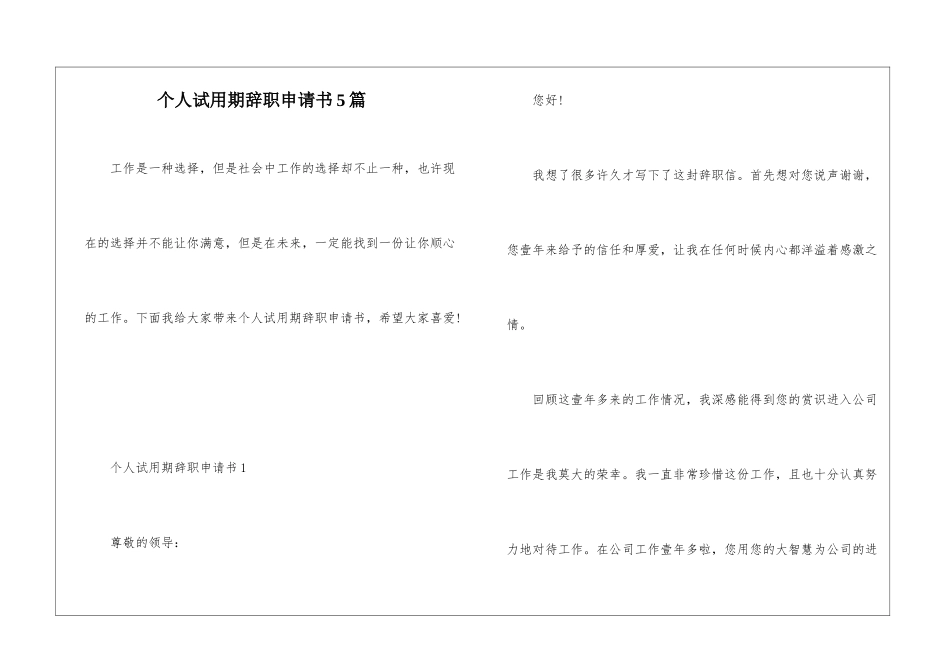 个人试用期辞职申请书5篇

工作是一种选择，但是社会中工作的选择却不止一种，也许现在的选择并不能让你满意，但是在未来，一定能找到一份让你顺心的工作。下面我给大家带来个人试用期辞职申请书，希望大家喜爱！

个人试用期辞职申请书1

尊敬的领导：

您好！

我想了很多许久才写下了这封辞职信。首先想对您说声谢谢，您壹年来给予的信任和厚爱，让我在任何时候内心都洋溢着感激之情。

回顾这壹年多来的工作情况，我深感能得到您的赏识进入公司工作是我莫大的荣幸。我一直非常珍惜这份工作，且也十分认真努力地对待工作。在公司工作壹年多啦，您用您的大智慧为公司的进